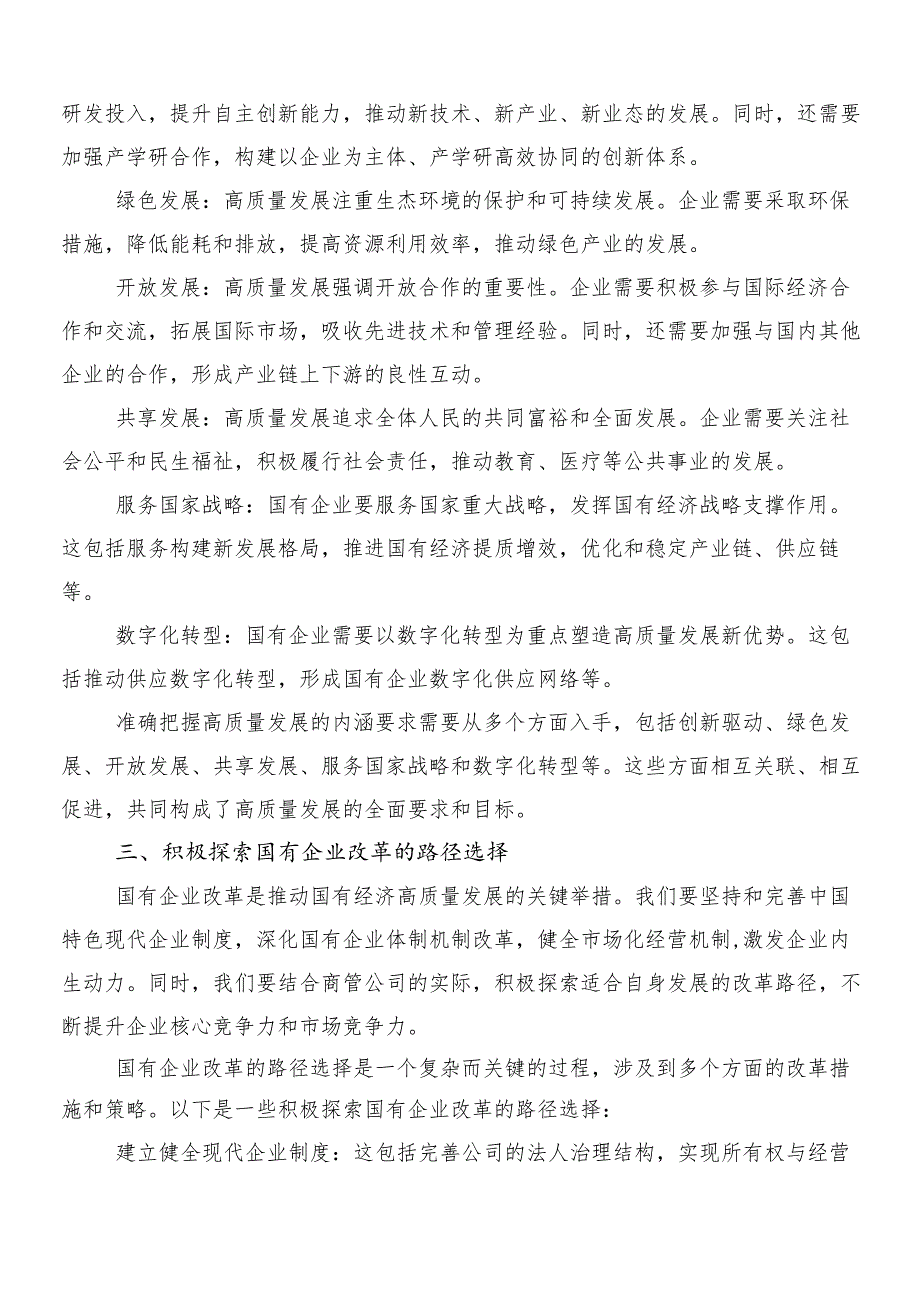 研发投入，提升自主创新能力，推动新技术、新产业、新业态的发展。同时，还需要加强产学研合作，构建以企业为主体、产学研高效协同的创新体系。

绿色发展：高质量发展注重生杰环境的保护和可持续发展。企业需要采取环保措施，降低能耗和排放，提高资源利用效率，推动绿色产业的发展。

开放发展：高质量发展强调开放合作的重要性。企业需要积极参与国际经济合作和交流，拓展国际市场，吸收先进技术和管理经验。同时，还需要加强与国内其他企业的合作，形成产业链上下游的良性互动。

共享发展：高质量发展追求全体人民的共同富裕和全面发展。企业需要关注社会公平和民生福祉，积极履行社会责任，推动教育、医疗等公共事业的发展。

服务国家战略：国有企业要服务国家重大战略，发挥国有经济战略支撑作用。这包括服务构建新发展格局，推进国有经济提质增效，优化和稳定产业链、供应链等。

数字化转型：国有企业需要以数字化转型为重点塑造高质量发展新优势。这包括推动供应数字化转型，形成国有企业数字化供应网络等。

准确把握高质量发展的内涵要求需要从多个方面入手，包括创新驱动、绿色发展、开放发展、共享发展、服务国家战略和数字化转型等。这些方面相互关联、相互促进，共同构成了高质量发展的全面要求和目标。

三、积极探索国有企业改革的路径选择

国有企业改革是推动国有经济高质量发展的关键举措。我们要坚持和完善中国特色现代企业制度，深化国有企业体制机制改革，健全市场化经营机制,激发企业内生动力。同时，我们要结合商管公司的实际，积极探索适合自身发展的改革路径，不断提升企业核心竞争力和市场竞争力。

国有企业改革的路径选择是一个复杂而关键的过程，涉及到多个方面的改革措施和策略。以下是一些积极探索国有企业改革的路径选择：

建立健全现代企业制度：这包括完善公司的法人治理结构，实现所有权与经营